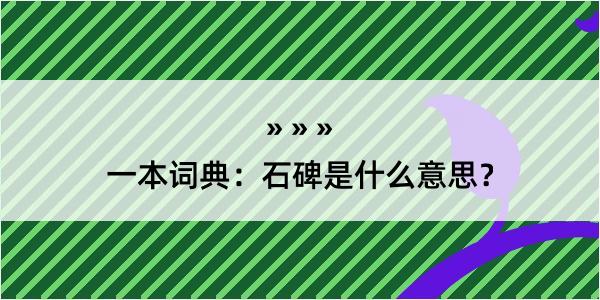 » » »

一本词典：石碑是什么意思？